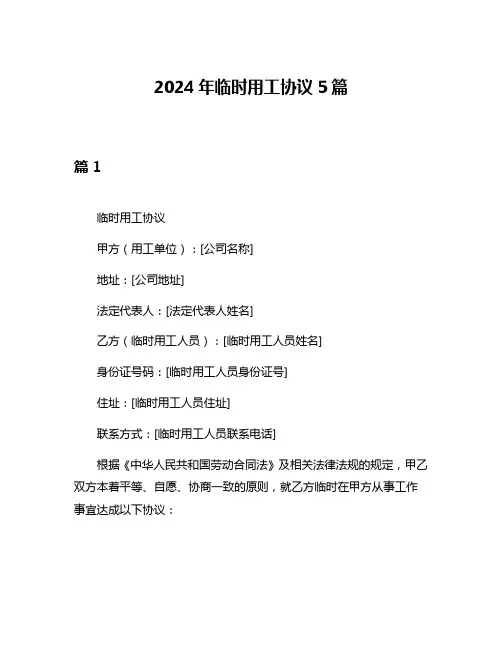 2024 年临时用工协议 5 篇

篇 1

临时用工协议

甲方（用工单位）：[公司名称]

地址：[公司地址]

法定代表人：[法定代表人姓名]

乙方（临时用工人员）：[临时用工人员姓名]

身份证号码：[临时用工人员身份证号]

住址：[临时用工人员住址]

联系方式：[临时用工人员联系电话]

根据《中华人民共和国劳动合同法》及相关法律法规的规定，甲乙双方本着平等、自愿、协商一致的原则，就乙方临时在甲方从事工作事宜达成以下协议：